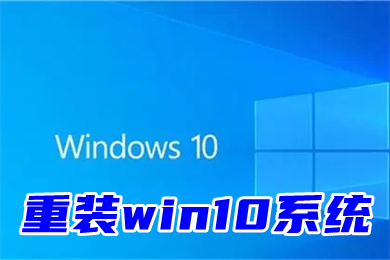 Windows 10

重装win10系统